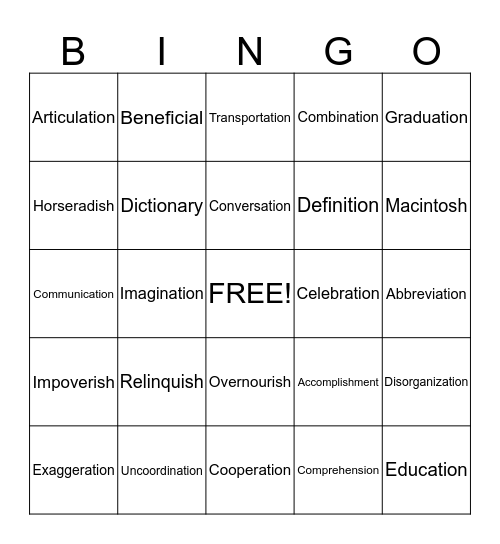 | B | I | N | G | O |
|---|---|---|---|---|
| Articulation | Beneficial | Transportation | Combination | Graduation |
| Horseradish | Dictionary | Conversation | Definition | Macintosh |
| Communication | Imagination | FREE! | Celebration | Abbreviation |
| Impoverish | Relinquish | Overnourish | Accomplishment | Disorganization |
| Exaggeration | Uncoordination | Cooperation | Comprehension | Education |